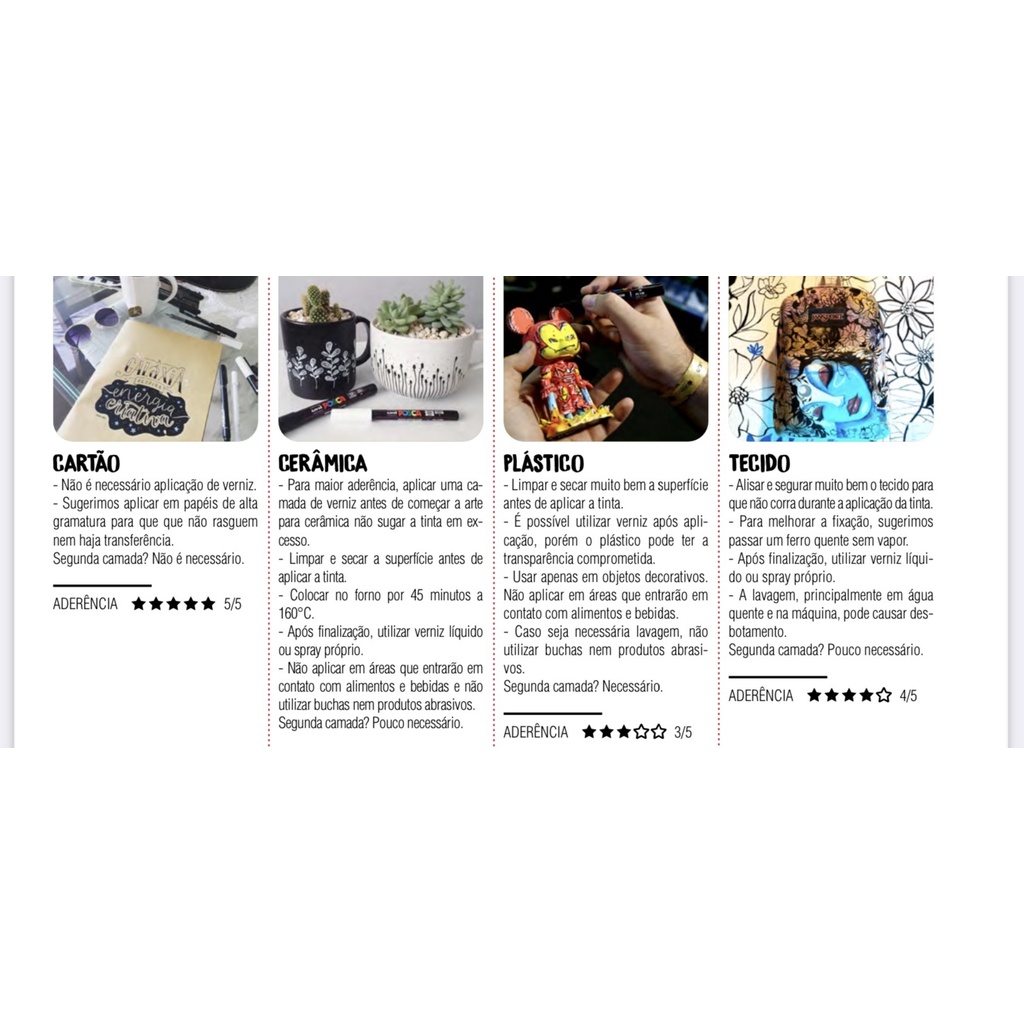 CARTÃO
- Não é necessário aplicação de verniz.
- Sugerimos aplicar em papéis de alta gramatura para que que não rasguem nem haja transferência.
Segunda camada? Não é necessário.

ADERÊNCIA ★★★★★ 5/5

CERÂMICA
- Para maior aderência, aplicar uma camada de verniz antes de começar a arte para cerâmica não sugar a tinta em excesso.
- Limpar e secar a superfície antes de aplicar a tinta.
- Colocar no forno por 45 minutos a 160°C.
- Após finalização, utilizar verniz líquido ou spray próprio.
- Não aplicar em áreas que entrarão em contato com alimentos e bebidas e não utilizar buchas nem produtos abrasivos.
Segunda camada? Pouco necessário.

PLÁSTICO
- Limpar e secar muito bem a superfície antes de aplicar a tinta.
- É possível utilizar verniz após aplicação, porém o plástico pode ter a transparência comprometida.
- Usar apenas em objetos decorativos. Não aplicar em áreas que entrarão em contato com alimentos e bebidas.
- Caso seja necessária lavagem, não utilizar buchas nem produtos abrasivos.
Segunda camada? Necessário.

ADERÊNCIA ★★★☆☆ 3/5

TECIDO
- Alisar e segurar muito bem o tecido para que não corra durante a aplicação da tinta.
- Para melhorar a fixação, sugerimos passar um ferro quente sem vapor.
- Após finalização, utilizar verniz líquido ou spray próprio.
- A lavagem, principalmente em água quente e na máquina, pode causar desbotamento.
Segunda camada? Pouco necessário.

ADERÊNCIA ★★★★☆ 4/5